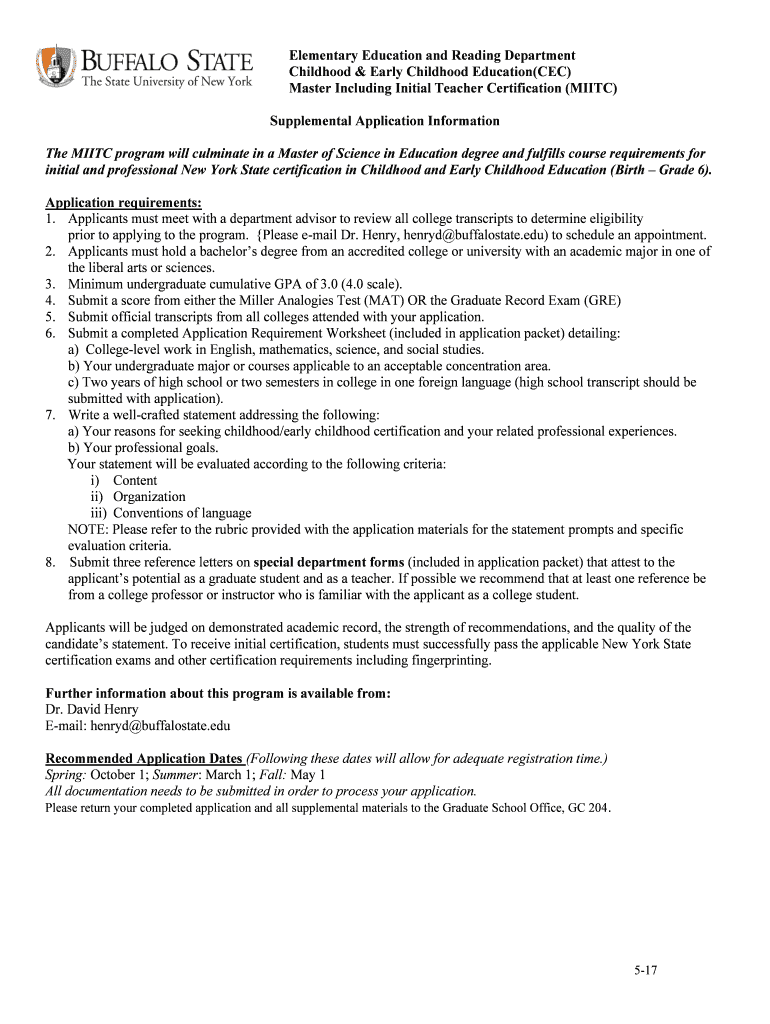 BUFFALO STATE
The State University of New York

Elementary Education and Reading Department
Childhood & Early Childhood Education(CEC)
Master Including Initial Teacher Certification (MIITC)

Supplemental Application Information

The MIITC program will culminate in a Master of Science in Education degree and fulfills course requirements for initial and professional New York State certification in Childhood and Early Childhood Education (Birth – Grade 6).

Application requirements:
1. Applicants must meet with a department advisor to review all college transcripts to determine eligibility prior to applying to the program. {Please e-mail Dr. Henry, henryd@buffalostate.edu) to schedule an appointment.
2. Applicants must hold a bachelor's degree from an accredited college or university with an academic major in one of the liberal arts or sciences.
3. Minimum undergraduate cumulative GPA of 3.0 (4.0 scale).
4. Submit a score from either the Miller Analogies Test (MAT) OR the Graduate Record Exam (GRE)
5. Submit official transcripts from all colleges attended with your application.
6. Submit a completed Application Requirement Worksheet (included in application packet) detailing:
a) College-level work in English, mathematics, science, and social studies.
b) Your undergraduate major or courses applicable to an acceptable concentration area.
c) Two years of high school or two semesters in college in one foreign language (high school transcript should be submitted with application).
7. Write a well-crafted statement addressing the following:
a) Your reasons for seeking childhood/early childhood certification and your related professional experiences.
b) Your professional goals.
Your statement will be evaluated according to the following criteria:
i) Content
ii) Organization
iii) Conventions of language
NOTE: Please refer to the rubric provided with the application materials for the statement prompts and specific evaluation criteria.
8. Submit three reference letters on special department forms (included in application packet) that attest to the applicant's potential as a graduate student and as a teacher. If possible we recommend that at least one reference be from a college professor or instructor who is familiar with the applicant as a college student.

Applicants will be judged on demonstrated academic record, the strength of recommendations, and the quality of the candidate's statement. To receive initial certification, students must successfully pass the applicable New York State certification exams and other certification requirements including fingerprinting.

Further information about this program is available from:
Dr. David Henry
E-mail: henryd@buffalostate.edu

Recommended Application Dates (Following these dates will allow for adequate registration time.)
Spring: October 1; Summer: March 1; Fall: May 1
All documentation needs to be submitted in order to process your application.
Please return your completed application and all supplemental materials to the Graduate School Office, GC 204.

5-17